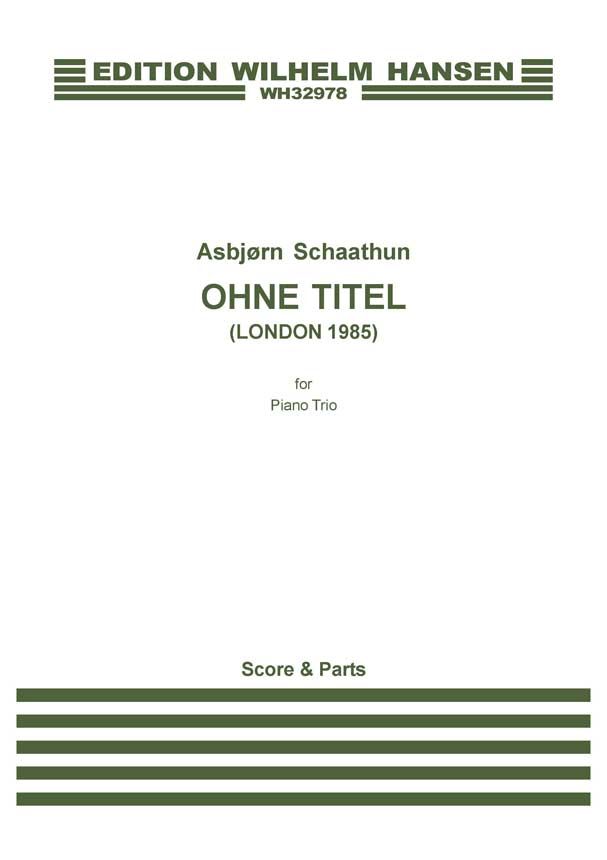 EDITION WILHELM HANSEN
WH32978

Asbjørn Schaathun

OHNE TITEL

(LONDON 1985)

for
Piano Trio

Score & Parts